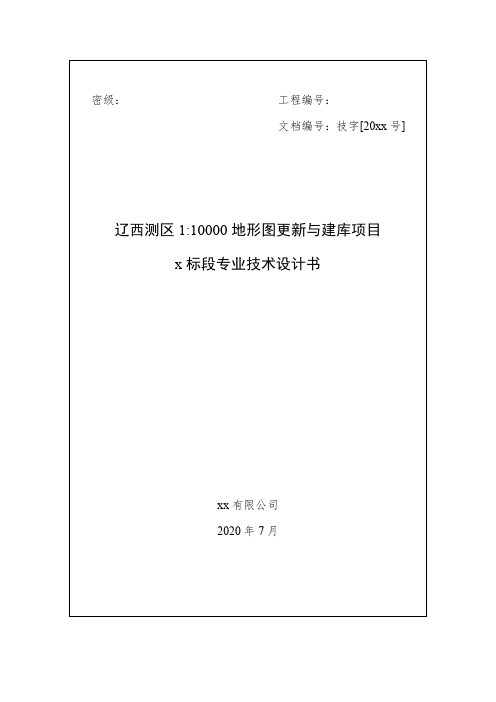 密级：

工程编号：

文档编号：技字[20xx 号]

辽西测区 1:10000 地形图更新与建库项目

x 标段专业技术设计书

xx 有限公司

2020 年 7 月